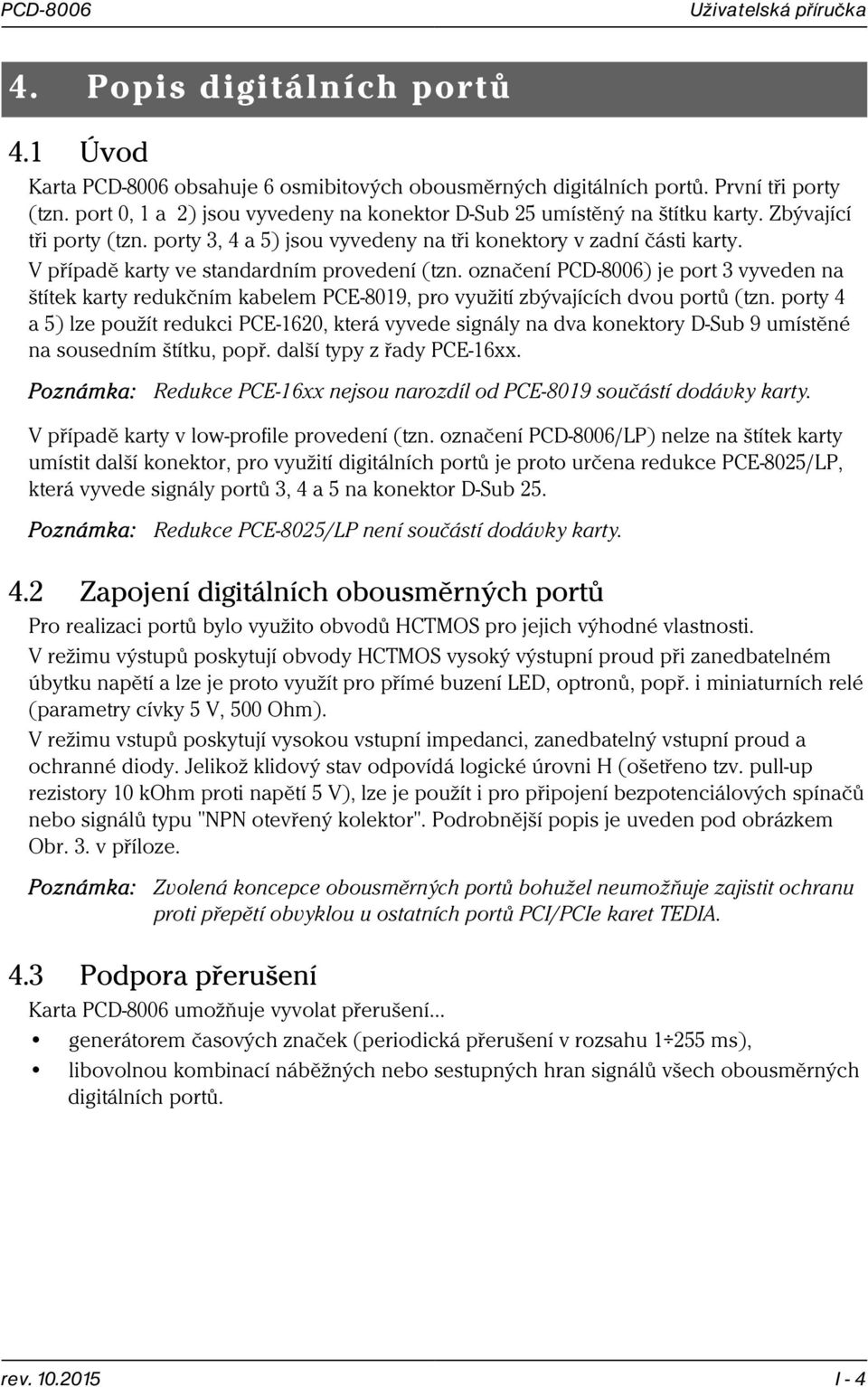 PCD-8006 Uživatelská příručka

4. Popis digitálních portů

4.1 Úvod

Karta PCD-8006 obsahuje 6 osmibitových obousměrných digitálních portů. První tři porty (tzn. port 0, 1 a 2) jsou vyvedeny na konektor D-Sub 25 umístěný na štítku karty. Zbývající tři porty (tzn. porty 3, 4 a 5) jsou vyvedeny na tři konektory v zadní části karty.

V případě karty ve standardním provedení (tzn. označení PCD-8006) je port 3 vyveden na štítek karty redukčním kabelem PCE-8019, pro využití zbývajících dvou portů (tzn. porty 4 a 5) lze použít redukci PCE-1620, která vyvede signály na dva konektory D-Sub 9 umístěné na sousedním štítku, popř. další typy z řady PCE-16xx.

Poznámka: Redukce PCE-16xx nejsou narozdíl od PCE-8019 součástí dodávky karty.

V případě karty v low-profile provedení (tzn. označení PCD-8006/LP) nelze na štítek karty umístit další konektor, pro využití digitálních portů je proto určena redukce PCE-8025/LP, která vyvede signály portů 3, 4 a 5 na konektor D-Sub 25.

Poznámka: Redukce PCE-8025/LP není součástí dodávky karty.

4.2 Zapojení digitálních obousměrných portů

Pro realizaci portů bylo využito obvodů HCTMOS pro jejich výhodné vlastnosti.

V režimu výstupů poskytují obvody HCTMOS vysoký výstupní proud při zanedbatelném úbytku napětí a lze je proto využít pro přímé buzení LED, optronů, popř. i miniaturních relé (parametry cívky 5 V, 500 Ohm).

V režimu vstupů poskytují vysokou vstupní impedanci, zanedbatelný vstupní proud a ochranné diody. Jelikož klidový stav odpovídá logické úrovni H (ošetřeno tzv. pull-up rezistory 10 kOhm proti napětí 5 V), lze je použít i pro připojení bezpotenciálových spínačů nebo signálů typu "NPN otevřený kolektor". Podrobnější popis je uveden pod obrázkem Obr. 3. v příloze.

Poznámka: Zvolená koncepce obousměrných portů bohužel neumožňuje zajistit ochranu proti přepětí obvyklou u ostatních portů PCI/PCIe karet TEDIA.

4.3 Podpora přerušení

Karta PCD-8006 umožňuje vyvolat přerušení...

• generátorem časových značek (periodická přerušení v rozsahu 1÷255 ms),

• libovolnou kombinací náběžných nebo sestupných hran signálů všech obousměrných digitálních portů.

rev. 10.2015 I - 4